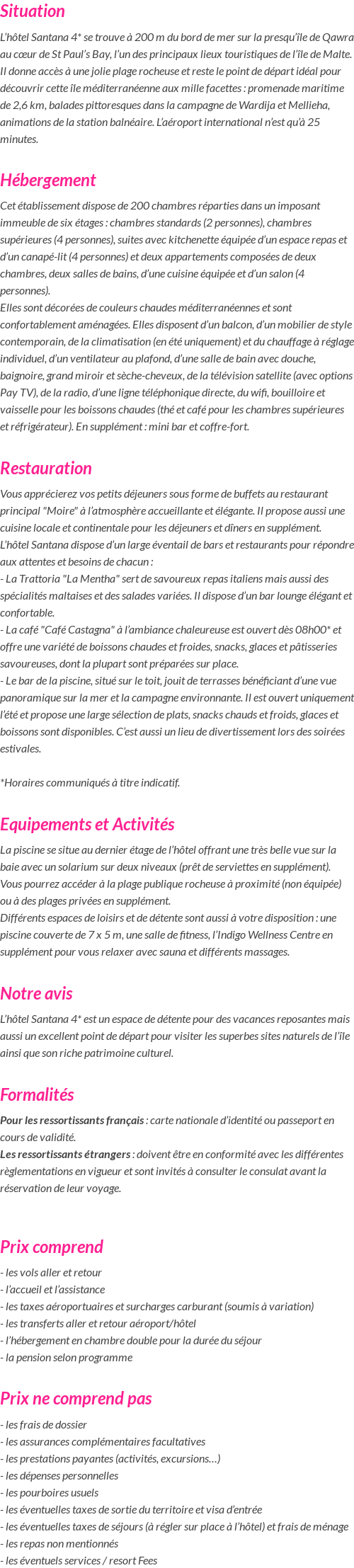 Situation

L'hôtel Santana 4* se trouve à 200 m du bord de mer sur la presqu'île de Qawra au cœur de St Paul's Bay, l'un des principaux lieux touristiques de l'île de Malte. Il donne accès à une jolie plage rocheuse et reste le point de départ idéal pour découvrir cette île méditerranéenne aux mille facettes : promenade maritime de 2,6 km, balades pittoresques dans la campagne de Wardija et Mellieha, animations de la station balnéaire. L'aéroport international n'est qu'à 25 minutes.

Hébergement

Cet établissement dispose de 200 chambres réparties dans un imposant immeuble de six étages : chambres standards (2 personnes), chambres supérieures (4 personnes), suites avec kitchenette équipée d'un espace repas et d'un canapé-lit (4 personnes) et deux appartements composées de deux chambres, deux salles de bains, d'une cuisine équipée et d'un salon (4 personnes).
Elles sont décorées de couleurs chaudes méditerranéennes et sont confortablement aménagées. Elles disposent d'un balcon, d'un mobilier de style contemporain, de la climatisation (en été uniquement) et du chauffage à réglage individuel, d'un ventilateur au plafond, d'une salle de bain avec douche, baignoire, grand miroir et sèche-cheveux, de la télévision satellite (avec options Pay TV), de la radio, d'une ligne téléphonique directe, du wifi, bouilloire et vaisselle pour les boissons chaudes (thé et café pour les chambres supérieures et réfrigérateur). En supplément : mini bar et coffre-fort.

Restauration

Vous apprécierez vos petits déjeuners sous forme de buffets au restaurant principal "Moire" à l'atmosphère accueillante et élégante. Il propose aussi une cuisine locale et continentale pour les déjeuners et dîners en supplément.
L'hôtel Santana dispose d'un large éventail de bars et restaurants pour répondre aux attentes et besoins de chacun :
- La Trattoria "La Mentha" sert de savoureux repas italiens mais aussi des spécialités maltaises et des salades variées. Il dispose d'un bar lounge élégant et confortable.
- La café "Café Castagna" à l'ambiance chaleureuse est ouvert dès 08h00* et offre une variété de boissons chaudes et froides, snacks, glaces et pâtisseries savoureuses, dont la plupart sont préparées sur place.
- Le bar de la piscine, situé sur le toit, jouit de terrasses bénéficiant d'une vue panoramique sur la mer et la campagne environnante. Il est ouvert uniquement l'été et propose une large sélection de plats, snacks chauds et froids, glaces et boissons sont disponibles. C'est aussi un lieu de divertissement lors des soirées estivales.

*Horaires communiqués à titre indicatif.

Equipements et Activités

La piscine se situe au dernier étage de l'hôtel offrant une très belle vue sur la baie avec un solarium sur deux niveaux (prêt de serviettes en supplément). Vous pourrez accéder à la plage publique rocheuse à proximité (non équipée) ou à des plages privées en supplément.
Différents espaces de loisirs et de détente sont aussi à votre disposition : une piscine couverte de 7 x 5 m, une salle de fitness, l'Indigo Wellness Centre en supplément pour vous relaxer avec sauna et différents massages.

Notre avis

L'hôtel Santana 4* est un espace de détente pour des vacances reposantes mais aussi un excellent point de départ pour visiter les superbes sites naturels de l'île ainsi que son riche patrimoine culturel.

Formalités

Pour les ressortissants français : carte nationale d'identité ou passeport en cours de validité.
Les ressortissants étrangers : doivent être en conformité avec les différentes règlementations en vigueur et sont invités à consulter le consulat avant la réservation de leur voyage.

Prix comprend

- les vols aller et retour
- l'accueil et l'assistance
- les taxes aéroportuaires et surcharges carburant (soumis à variation)
- les transferts aller et retour aéroport/hôtel
- l'hébergement en chambre double pour la durée du séjour
- la pension selon programme

Prix ne comprend pas

- les frais de dossier
- les assurances complémentaires facultatives
- les prestations payantes (activités, excursions…)
- les dépenses personnelles
- les pourboires usuels
- les éventuelles taxes de sortie du territoire et visa d'entrée
- les éventuelles taxes de séjours (à régler sur place à l'hôtel) et frais de ménage
- les repas non mentionnés
- les éventuels services / resort Fees